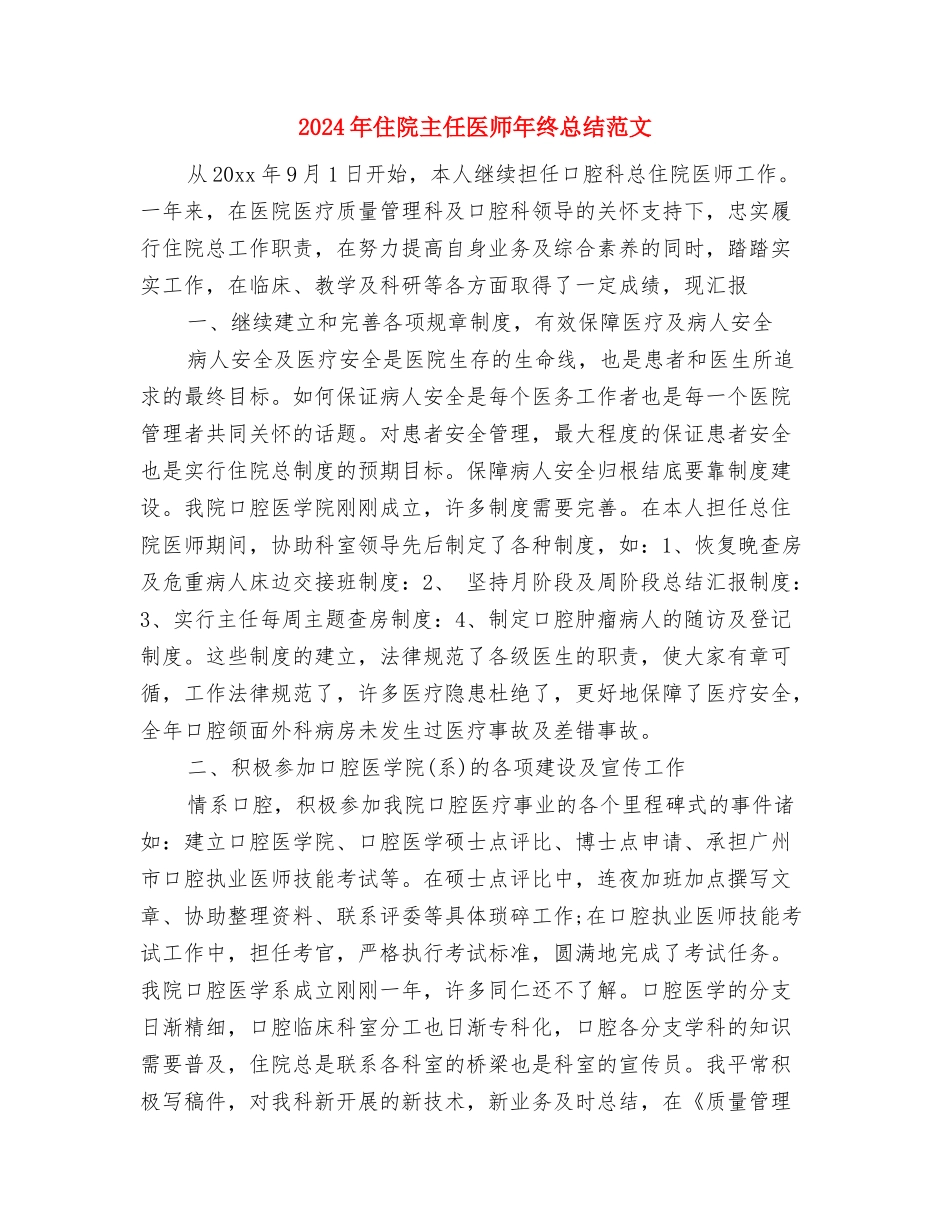 2024年住院主任医师年终总结范文

从20xx年9月1日开始，本人继续担任口腔科总住院医师工作。一年来，在医院医疗质量管理科及口腔科领导的关怀支持下，忠实履行住院总工作职责，在努力提高自身业务及综合素养的同时，踏踏实实工作，在临床、教学及科研等各方面取得了一定成绩，现汇报

一、继续建立和完善各项规章制度，有效保障医疗及病人安全

病人安全及医疗安全是医院生存的生命线，也是患者和医生所追求的最终目标。如何保证病人安全是每个医务工作者也是每一个医院管理者共同关怀的话题。对患者安全管理，最大程度的保证患者安全也是实行住院总制度的预期目标。保障病人安全归根结底要靠制度建设。我院口腔医学院刚刚成立，许多制度需要完善。在本人担任总住院医师期间，协助科室领导先后制定了各种制度，如：1、恢复晚查房及危重病人床边交接班制度：2、 坚持月阶段及周阶段总结汇报制度：3、实行主任每周主题查房制度：4、制定口腔肿瘤病人的随访及登记制度。这些制度的建立，法律规范了各级医生的职责，使大家有章可循，工作法律规范了，许多医疗隐患杜绝了，更好地保障了医疗安全，全年口腔颌面外科病房未发生过医疗事故及差错事故。

二、积极参加口腔医学院(系)的各项建设及宣传工作

情系口腔，积极参加我院口腔医疗事业的各个里程碑式的事件诸如：建立口腔医学院、口腔医学硕士点评比、博士点申请、承担广州市口腔执业医师技能考试等。在硕士点评比中，连夜加班加点撰写文章、协助整理资料、联系评委等具体琐碎工作;在口腔执业医师技能考试工作中，担任考官，严格执行考试标准，圆满地完成了考试任务。我院口腔医学系成立刚刚一年，许多同仁还不了解。口腔医学的分支日渐精细，口腔临床科室分工也日渐专科化，口腔各分支学科的知识需要普及，住院总是联系各科室的桥梁也是科室的宣传员。我平常积极写稿件，对我科新开展的新技术，新业务及时总结，在《质量管理